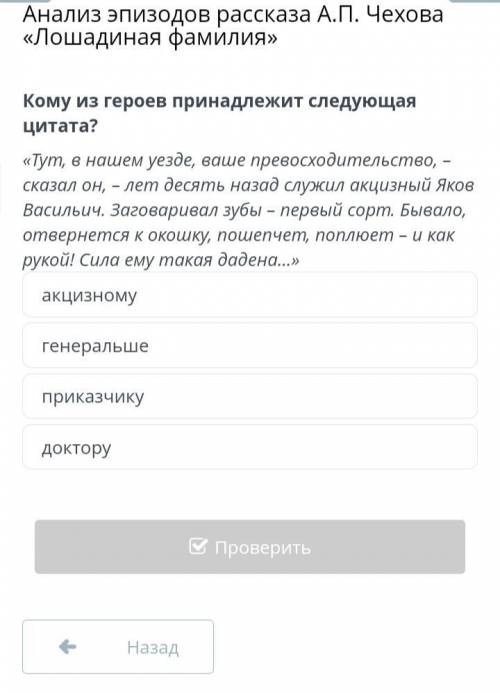 Анализ эпизодов рассказа А.П. Чехова «Лошадиная фамилия»

Кому из героев принадлежит следующая цитата?

«Тут, в нашем уезде, ваше превосходительство, – сказал он, – лет десять назад служил акцизный Яков Васильич. Заговаривал зубы – первый сорт. Бывало, отвернется к окошку, пошепчет, поплюет – и как рукой! Сила ему такая дадена...»

акцизному

генеральше

приказчику

доктору

Проверить

Назад